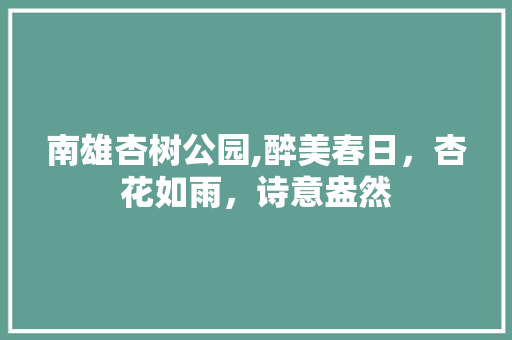 南雄杏树公园,醉美春日，杏花如雨，诗意盎然